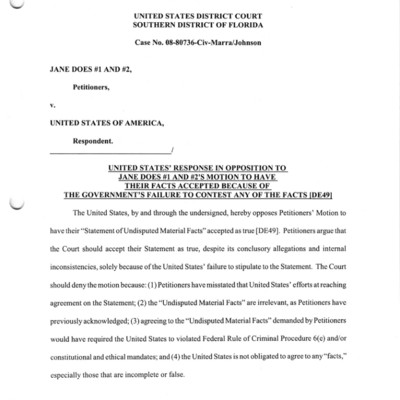 UNITED STATES DISTRICT COURT
SOUTHERN DISTRICT OF FLORIDA

Case No. 08-80736-Civ-Marra/Johnson

JANE DOES #1 AND #2,

Petitioners,

v.

UNITED STATES OF AMERICA,

Respondent.
_______________________________/

UNITED STATES' RESPONSE IN OPPOSITION TO JANE DOES #1 AND #2'S MOTION TO HAVE THEIR FACTS ACCEPTED BECAUSE OF THE GOVERNMENT'S FAILURE TO CONTEST ANY OF THE FACTS [DE49]

The United States, by and through the undersigned, hereby opposes Petitioners' Motion to have their "Statement of Undisputed Material Facts" accepted as true [DE49]. Petitioners argue that the Court should accept their Statement as true, despite its conclusory allegations and internal inconsistencies, solely because of the United States' failure to stipulate to the Statement. The Court should deny the motion because: (1) Petitioners have misstated that United States' efforts at reaching agreement on the Statement; (2) the "Undisputed Material Facts" are irrelevant, as Petitioners have previously acknowledged; (3) agreeing to the "Undisputed Material Facts" demanded by Petitioners would have required the United States to violated Federal Rule of Criminal Procedure 6(e) and/or constitutional and ethical mandates; and (4) the United States is not obligated to agree to any "facts," especially those that are incomplete or false.